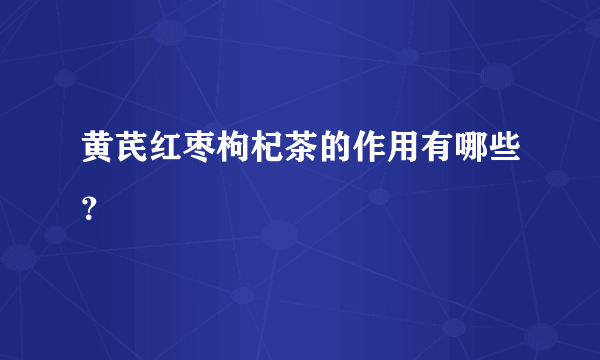 黄芪红枣枸杞茶的作用有哪些？